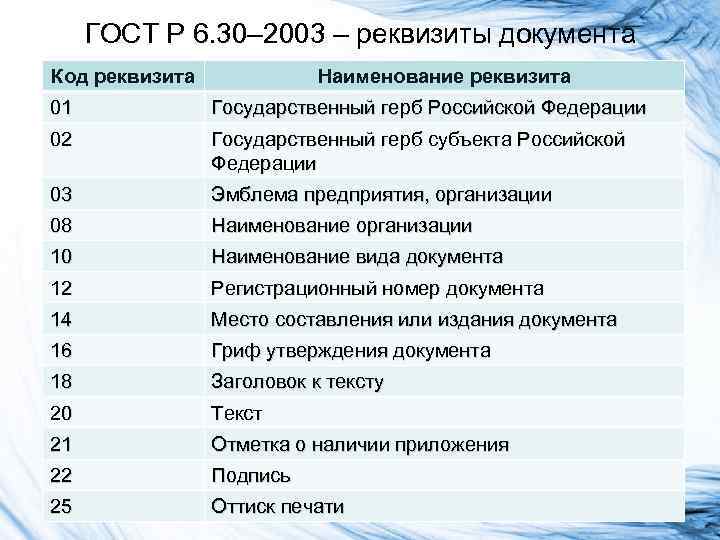 ГОСТ Р 6.30–2003 – реквизиты документа

| Код реквизита | Наименование реквизита |
|---|---|
| 01 | Государственный герб Российской Федерации |
| 02 | Государственный герб субъекта Российской Федерации |
| 03 | Эмблема предприятия, организации |
| 08 | Наименование организации |
| 10 | Наименование вида документа |
| 12 | Регистрационный номер документа |
| 14 | Место составления или издания документа |
| 16 | Гриф утверждения документа |
| 18 | Заголовок к тексту |
| 20 | Текст |
| 21 | Отметка о наличии приложения |
| 22 | Подпись |
| 25 | Оттиск печати |